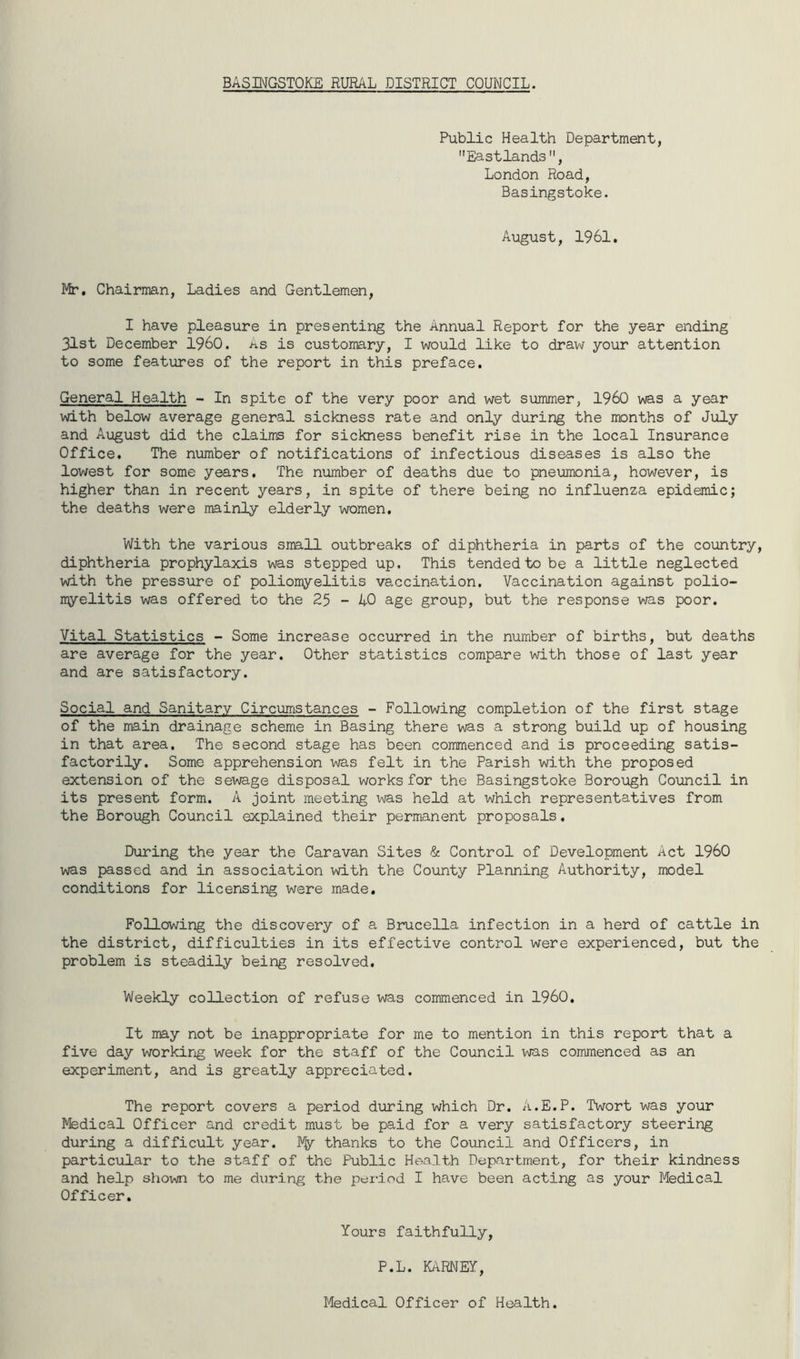 BASINGSTOKE RURAL DISTRICT COUNCIL.

Public Health Department,
"Eastlands",
London Road,
Basingstoke.

August, 1961.

Mr. Chairman, Ladies and Gentlemen,

I have pleasure in presenting the Annual Report for the year ending 31st December 1960. As is customary, I would like to draw your attention to some features of the report in this preface.

General Health - In spite of the very poor and wet summer, 1960 was a year with below average general sickness rate and only during the months of July and August did the claims for sickness benefit rise in the local Insurance Office. The number of notifications of infectious diseases is also the lowest for some years. The number of deaths due to pneumonia, however, is higher than in recent years, in spite of there being no influenza epidemic; the deaths were mainly elderly women.

With the various small outbreaks of diphtheria in parts of the country, diphtheria prophylaxis was stepped up. This tended to be a little neglected with the pressure of poliomyelitis vaccination. Vaccination against poliomyelitis was offered to the 25 - 40 age group, but the response was poor.

Vital Statistics - Some increase occurred in the number of births, but deaths are average for the year. Other statistics compare with those of last year and are satisfactory.

Social and Sanitary Circumstances - Following completion of the first stage of the main drainage scheme in Basing there was a strong build up of housing in that area. The second stage has been commenced and is proceeding satisfactorily. Some apprehension was felt in the Parish with the proposed extension of the sewage disposal works for the Basingstoke Borough Council in its present form. A joint meeting was held at which representatives from the Borough Council explained their permanent proposals.

During the year the Caravan Sites & Control of Development Act 1960 was passed and in association with the County Planning Authority, model conditions for licensing were made.

Following the discovery of a Brucella infection in a herd of cattle in the district, difficulties in its effective control were experienced, but the problem is steadily being resolved.

Weekly collection of refuse was commenced in 1960.

It may not be inappropriate for me to mention in this report that a five day working week for the staff of the Council was commenced as an experiment, and is greatly appreciated.

The report covers a period during which Dr. A.E.P. Twort was your Medical Officer and credit must be paid for a very satisfactory steering during a difficult year. My thanks to the Council and Officers, in particular to the staff of the Public Health Department, for their kindness and help shown to me during the period I have been acting as your Medical Officer.

Yours faithfully,

P.L. KARNEY,

Medical Officer of Health.